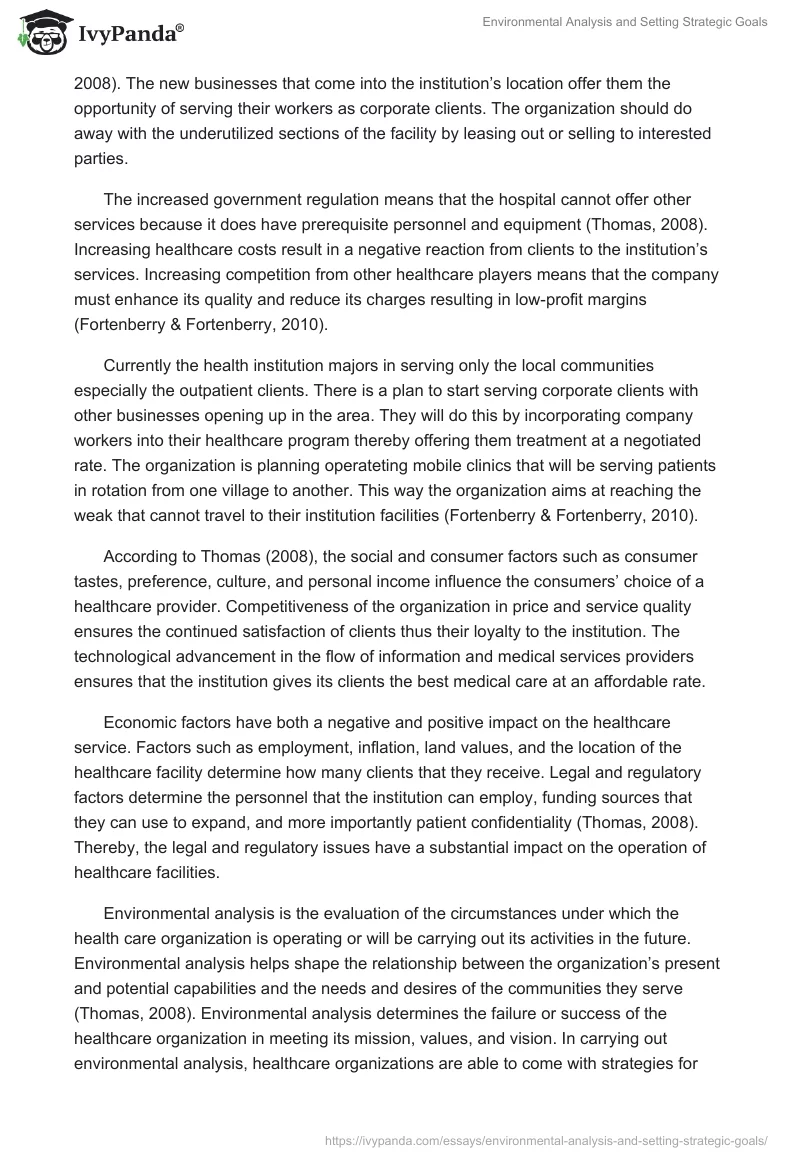 IvyPanda®

Environmental Analysis and Setting Strategic Goals

2008). The new businesses that come into the institution's location offer them the opportunity of serving their workers as corporate clients. The organization should do away with the underutilized sections of the facility by leasing out or selling to interested parties.

The increased government regulation means that the hospital cannot offer other services because it does have prerequisite personnel and equipment (Thomas, 2008). Increasing healthcare costs result in a negative reaction from clients to the institution's services. Increasing competition from other healthcare players means that the company must enhance its quality and reduce its charges resulting in low-profit margins (Fortenberry & Fortenberry, 2010).

Currently the health institution majors in serving only the local communities especially the outpatient clients. There is a plan to start serving corporate clients with other businesses opening up in the area. They will do this by incorporating company workers into their healthcare program thereby offering them treatment at a negotiated rate. The organization is planning operateting mobile clinics that will be serving patients in rotation from one village to another. This way the organization aims at reaching the weak that cannot travel to their institution facilities (Fortenberry & Fortenberry, 2010).

According to Thomas (2008), the social and consumer factors such as consumer tastes, preference, culture, and personal income influence the consumers' choice of a healthcare provider. Competitiveness of the organization in price and service quality ensures the continued satisfaction of clients thus their loyalty to the institution. The technological advancement in the flow of information and medical services providers ensures that the institution gives its clients the best medical care at an affordable rate.

Economic factors have both a negative and positive impact on the healthcare service. Factors such as employment, inflation, land values, and the location of the healthcare facility determine how many clients that they receive. Legal and regulatory factors determine the personnel that the institution can employ, funding sources that they can use to expand, and more importantly patient confidentiality (Thomas, 2008). Thereby, the legal and regulatory issues have a substantial impact on the operation of healthcare facilities.

Environmental analysis is the evaluation of the circumstances under which the health care organization is operating or will be carrying out its activities in the future. Environmental analysis helps shape the relationship between the organization's present and potential capabilities and the needs and desires of the communities they serve (Thomas, 2008). Environmental analysis determines the failure or success of the healthcare organization in meeting its mission, values, and vision. In carrying out environmental analysis, healthcare organizations are able to come with strategies for

https://ivypanda.com/essays/environmental-analysis-and-setting-strategic-goals/